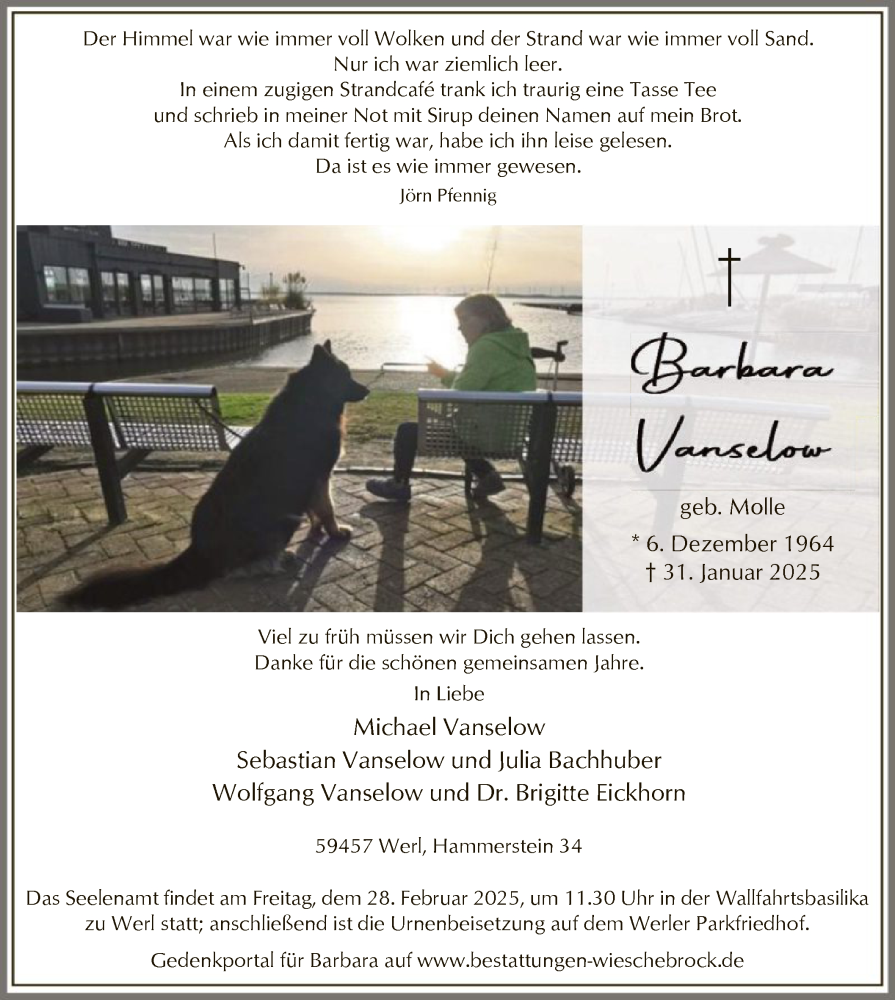 Der Himmel war wie immer voll Wolken und der Strand war wie immer voll Sand.
Nur ich war ziemlich leer.
In einem zugigen Strandcafé trank ich traurig eine Tasse Tee
und schrieb in meiner Not mit Sirup deinen Namen auf mein Brot.
Als ich damit fertig war, habe ich ihn leise gelesen.
Da ist es wie immer gewesen.

Jörn Pfennig

†

Barbara Vanselow

geb. Molle

* 6. Dezember 1964
† 31. Januar 2025

Viel zu früh müssen wir Dich gehen lassen.
Danke für die schönen gemeinsamen Jahre.

In Liebe

Michael Vanselow
Sebastian Vanselow und Julia Bachhuber
Wolfgang Vanselow und Dr. Brigitte Eickhorn

59457 Werl, Hammerstein 34

Das Seelenamt findet am Freitag, dem 28. Februar 2025, um 11.30 Uhr in der Wallfahrtsbasilika zu Werl statt; anschließend ist die Urnenbeisetzung auf dem Werler Parkfriedhof.

Gedenkportal für Barbara auf www.bestattungen-wieschebrock.de